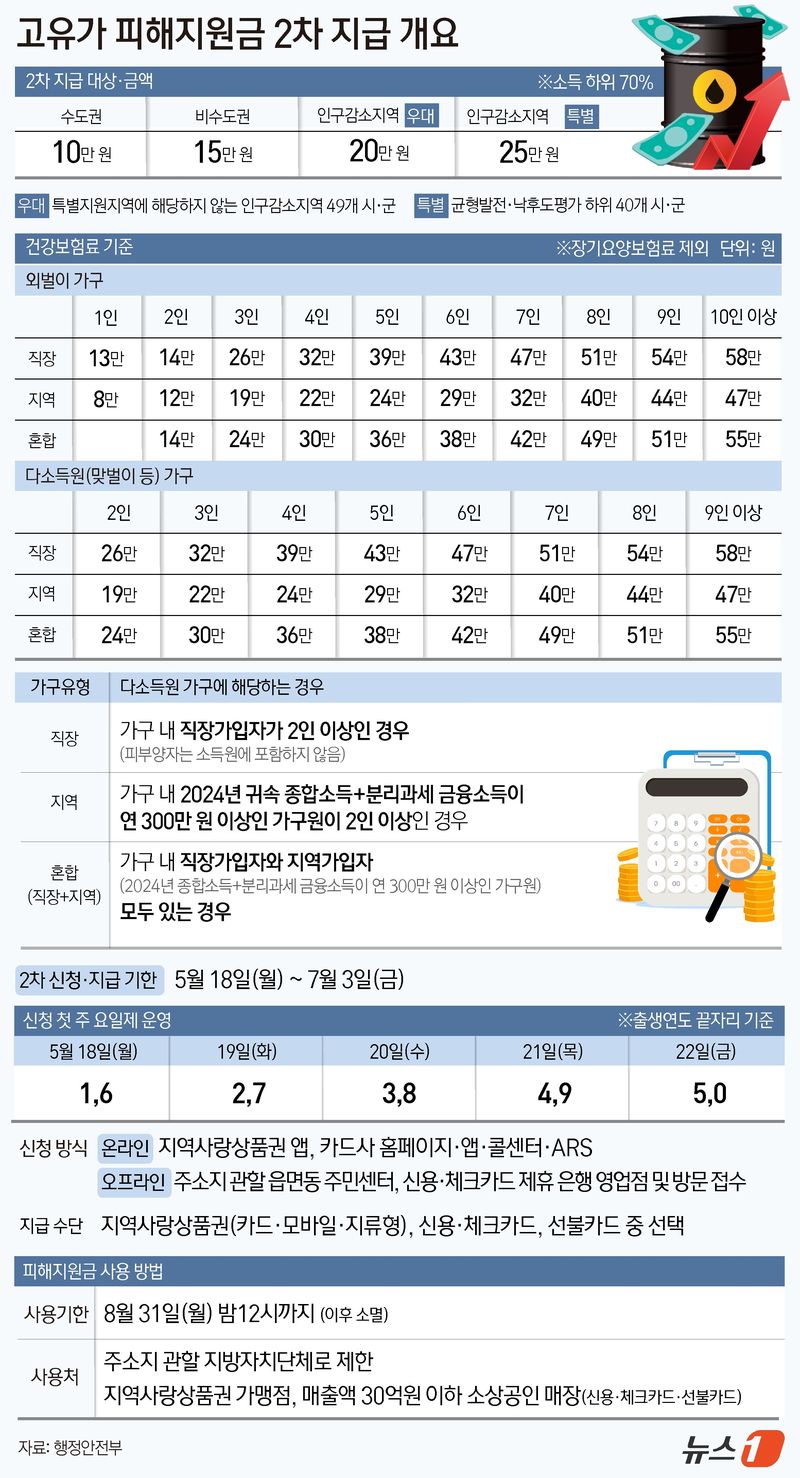 고유가 피해지원금 2차 지급 개요

2차 지급 대상·금액 ※소득 하위 70%

| 수도권 | 비수도권 | 인구감소지역 우대 | 인구감소지역 특별 |
|---|---|---|---|
| 10만 원 | 15만 원 | 20만 원 | 25만 원 |

우대 특별지원지역에 해당하지 않는 인구감소지역 49개 시·군 특별 균형발전·낙후도평가 하위 40개 시·군

건강보험료 기준 ※장기요양보험료 제외 단위: 원

외벌이 가구

| | 1인 | 2인 | 3인 | 4인 | 5인 | 6인 | 7인 | 8인 | 9인 | 10인 이상 |
|---|---|---|---|---|---|---|---|---|---|---|
| 직장 | 13만 | 14만 | 26만 | 32만 | 39만 | 43만 | 47만 | 51만 | 54만 | 58만 |
| 지역 | 8만 | 12만 | 19만 | 22만 | 24만 | 29만 | 32만 | 40만 | 44만 | 47만 |
| 혼합 | | 14만 | 24만 | 30만 | 36만 | 38만 | 42만 | 49만 | 51만 | 55만 |

다소득원(맞벌이 등) 가구

| | 2인 | 3인 | 4인 | 5인 | 6인 | 7인 | 8인 | 9인 이상 |
|---|---|---|---|---|---|---|---|---|
| 직장 | 26만 | 32만 | 39만 | 43만 | 47만 | 51만 | 54만 | 58만 |
| 지역 | 19만 | 22만 | 24만 | 29만 | 32만 | 40만 | 44만 | 47만 |
| 혼합 | 24만 | 30만 | 36만 | 38만 | 42만 | 49만 | 51만 | 55만 |

| 가구유형 | 다소득원 가구에 해당하는 경우 |
|---|---|
| 직장 | 가구 내 직장가입자가 2인 이상인 경우 (피부양자는 소득원에 포함하지 않음) |
| 지역 | 가구 내 2024년 귀속 종합소득+분리과세 금융소득이 연 300만 원 이상인 가구원이 2인 이상인 경우 |
| 혼합 (직장+지역) | 가구 내 직장가입자와 지역가입자 (2024년 종합소득+분리과세 금융소득이 연 300만 원 이상인 가구원) 모두 있는 경우 |

2차 신청·지급 기한 5월 18일(월) ~ 7월 3일(금)

신청 첫 주 요일제 운영 ※출생연도 끝자리 기준

| 5월 18일(월) | 19일(화) | 20일(수) | 21일(목) | 22일(금) |
|---|---|---|---|---|
| 1,6 | 2,7 | 3,8 | 4,9 | 5,0 |

신청 방식 온라인 지역사랑상품권 앱, 카드사 홈페이지·앱·콜센터·ARS
오프라인 주소지 관할 읍면동 주민센터, 신용·체크카드 제휴 은행 영업점 및 방문 접수

지급 수단 지역사랑상품권(카드·모바일·지류형), 신용·체크카드, 선불카드 중 선택

피해지원금 사용 방법

| 사용기한 | 8월 31일(월) 밤12시까지 (이후 소멸) |
|---|---|
| 사용처 | 주소지 관할 지방자치단체로 제한 지역사랑상품권 가맹점, 매출액 30억원 이하 소상공인 매장(신용·체크카드·선불카드) |

자료: 행정안전부

뉴스1